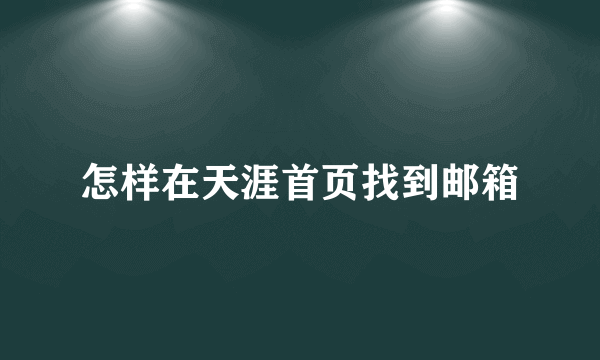 怎样在天涯首页找到邮箱